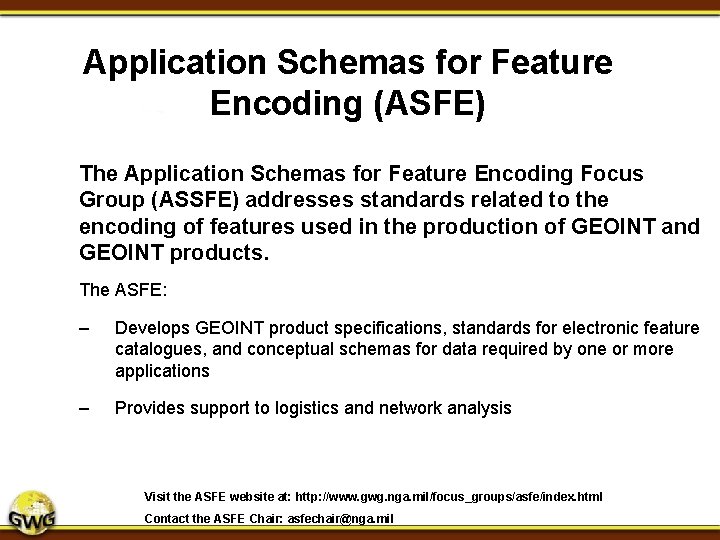 Application Schemas for Feature Encoding (ASFE)

The Application Schemas for Feature Encoding Focus Group (ASSFE) addresses standards related to the encoding of features used in the production of GEOINT and GEOINT products.

The ASFE:

– Develops GEOINT product specifications, standards for electronic feature catalogues, and conceptual schemas for data required by one or more applications

– Provides support to logistics and network analysis

GWG

Visit the ASFE website at: http://www.gwg.nga.mil/focus_groups/asfe/index.html

Contact the ASFE Chair: asfechair@nga.mil